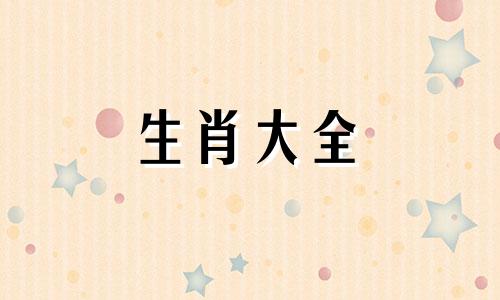 生肖大全